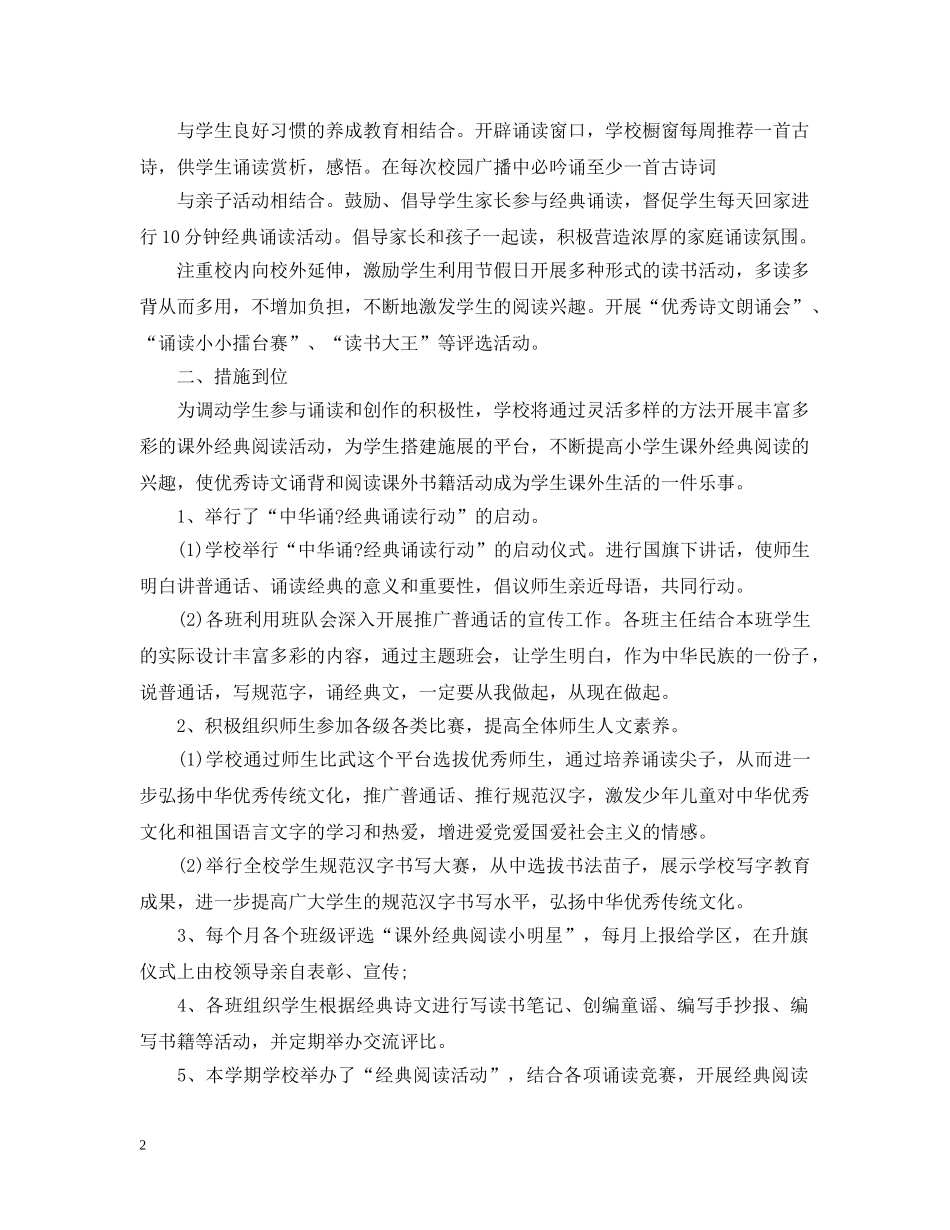 与学生良好习惯的养成教育相结合。开辟诵读窗口，学校橱窗每周推荐一首古诗，供学生诵读赏析，感悟。在每次校园广播中必吟诵至少一首古诗词

与亲子活动相结合。鼓励、倡导学生家长参与经典诵读，督促学生每天回家进行10分钟经典诵读活动。倡导家长和孩子一起读，积极营造浓厚的家庭诵读氛围。

注重校内向校外延伸，激励学生利用节假日开展多种形式的读书活动，多读多背从而多用，不增加负担，不断地激发学生的阅读兴趣。开展“优秀诗文朗诵会”、“诵读小小擂台赛”、“读书大王”等评选活动。

二、措施到位

为调动学生参与诵读和创作的积极性，学校将通过灵活多样的方法开展丰富多彩的课外经典阅读活动，为学生搭建施展的平台，不断提高小学生课外经典阅读的兴趣，使优秀诗文诵背和阅读课外书籍活动成为学生课外生活的一件乐事。

1、举行了“中华诵?经典诵读行动”的启动。

(1)学校举行“中华诵?经典诵读行动”的启动仪式。进行国旗下讲话，使师生明白讲普通话、诵读经典的意义和重要性，倡议师生亲近母语，共同行动。

(2)各班利用班队会深入开展推广普通话的宣传工作。各班主任结合本班学生的实际设计丰富多彩的内容，通过主题班会，让学生明白，作为中华民族的一份子，说普通话，写规范字，诵经典文，一定要从我做起，从现在做起。

2、积极组织师生参加各级各类比赛，提高全体师生人文素养。

(1)学校通过师生比武这个平台选拔优秀师生，通过培养诵读尖子，从而进一步弘扬中华优秀传统文化，推广普通话、推行规范汉字，激发少年儿童对中华优秀文化和祖国语言文字的学习和热爱，增进爱党爱国爱社会主义的情感。

(2)举行全校学生规范汉字书写大赛，从中选拔书法苗子，展示学校写字教育成果，进一步提高广大学生的规范汉字书写水平，弘扬中华优秀传统文化。

3、每个月各个班级评选“课外经典阅读小明星”，每月上报给学区，在升旗仪式上由校领导亲自表彰、宣传;

4、各班组织学生根据经典诗文进行写读书笔记、创编童谣、编写手抄报、编写书籍等活动，并定期举办交流评比。

5、本学期学校举办了“经典阅读活动”，结合各项诵读竞赛，开展经典阅读

2